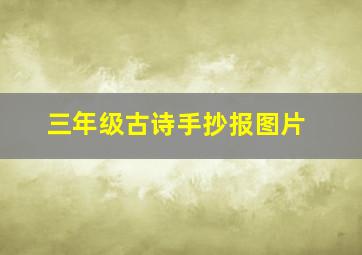 三年级古诗手抄报图片